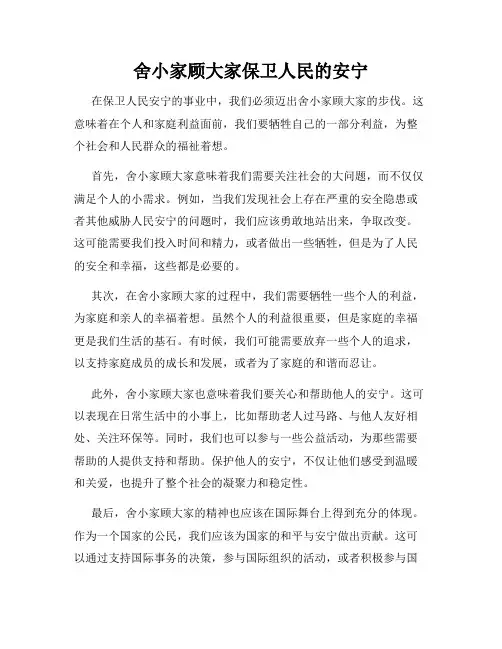 舍小家顾大家保卫人民的安宁

在保卫人民安宁的事业中，我们必须迈出舍小家顾大家的步伐。这意味着在个人和家庭利益面前，我们要牺牲自己的一部分利益，为整个社会和人民群众的福祉着想。

首先，舍小家顾大家意味着我们需要关注社会的大问题，而不仅仅满足个人的小需求。例如，当我们发现社会上存在严重的安全隐患或者其他威胁人民安宁的问题时，我们应该勇敢地站出来，争取改变。这可能需要我们投入时间和精力，或者做出一些牺牲，但是为了人民的安全和幸福，这些都是必要的。

其次，在舍小家顾大家的过程中，我们需要牺牲一些个人的利益，为家庭和亲人的幸福着想。虽然个人的利益很重要，但是家庭的幸福更是我们生活的基石。有时候，我们可能需要放弃一些个人的追求，以支持家庭成员的成长和发展，或者为了家庭的和谐而忍让。

此外，舍小家顾大家也意味着我们要关心和帮助他人的安宁。这可以表现在日常生活中的小事上，比如帮助老人过马路、与他人友好相处、关注环保等。同时，我们也可以参与一些公益活动，为那些需要帮助的人提供支持和帮助。保护他人的安宁，不仅让他们感受到温暖和关爱，也提升了整个社会的凝聚力和稳定性。

最后，舍小家顾大家的精神也应该在国际舞台上得到充分的体现。作为一个国家的公民，我们应该为国家的和平与安宁做出贡献。这可以通过支持国际事务的决策，参与国际组织的活动，或者积极参与国